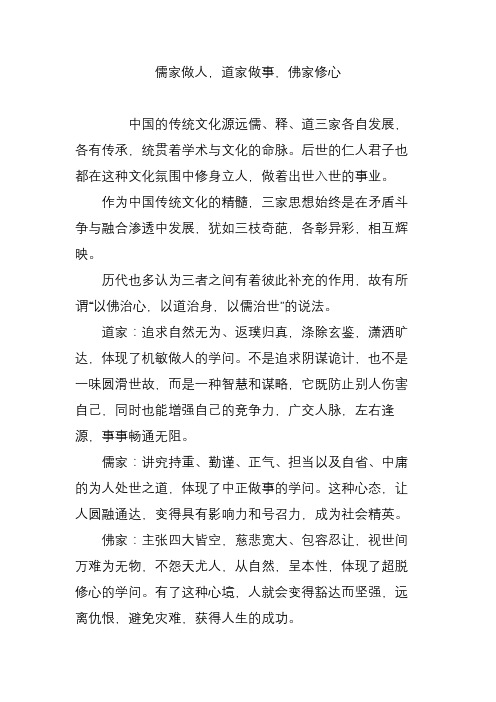 儒家做人，道家做事，佛家修心

中国的传统文化源远儒、释、道三家各自发展，各有传承，统贯着学术与文化的命脉。后世的仁人君子也都在这种文化氛围中修身立人，做着出世入世的事业。

作为中国传统文化的精髓，三家思想始终是在矛盾斗争与融合渗透中发展，犹如三枝奇葩，各彰异彩，相互辉映。

历代也多认为三者之间有着彼此补充的作用，故有所谓“以佛治心，以道治身，以儒治世”的说法。

道家：追求自然无为、返璞归真，涤除玄鉴，潇洒旷达，体现了机敏做人的学问。不是追求阴谋诡计，也不是一味圆滑世故，而是一种智慧和谋略，它既防止别人伤害自己，同时也能增强自己的竞争力，广交人脉，左右逢源，事事畅通无阻。

儒家：讲究持重、勤谨、正气、担当以及自省、中庸的为人处世之道，体现了中正做事的学问。这种心态，让人圆融通达，变得具有影响力和号召力，成为社会精英。

佛家：主张四大皆空，慈悲宽大、包容忍让，视世间万难为无物，不怨天尤人，从自然，呈本性，体现了超脱修心的学问。有了这种心境，人就会变得豁达而坚强，远离仇恨，避免灾难，获得人生的成功。